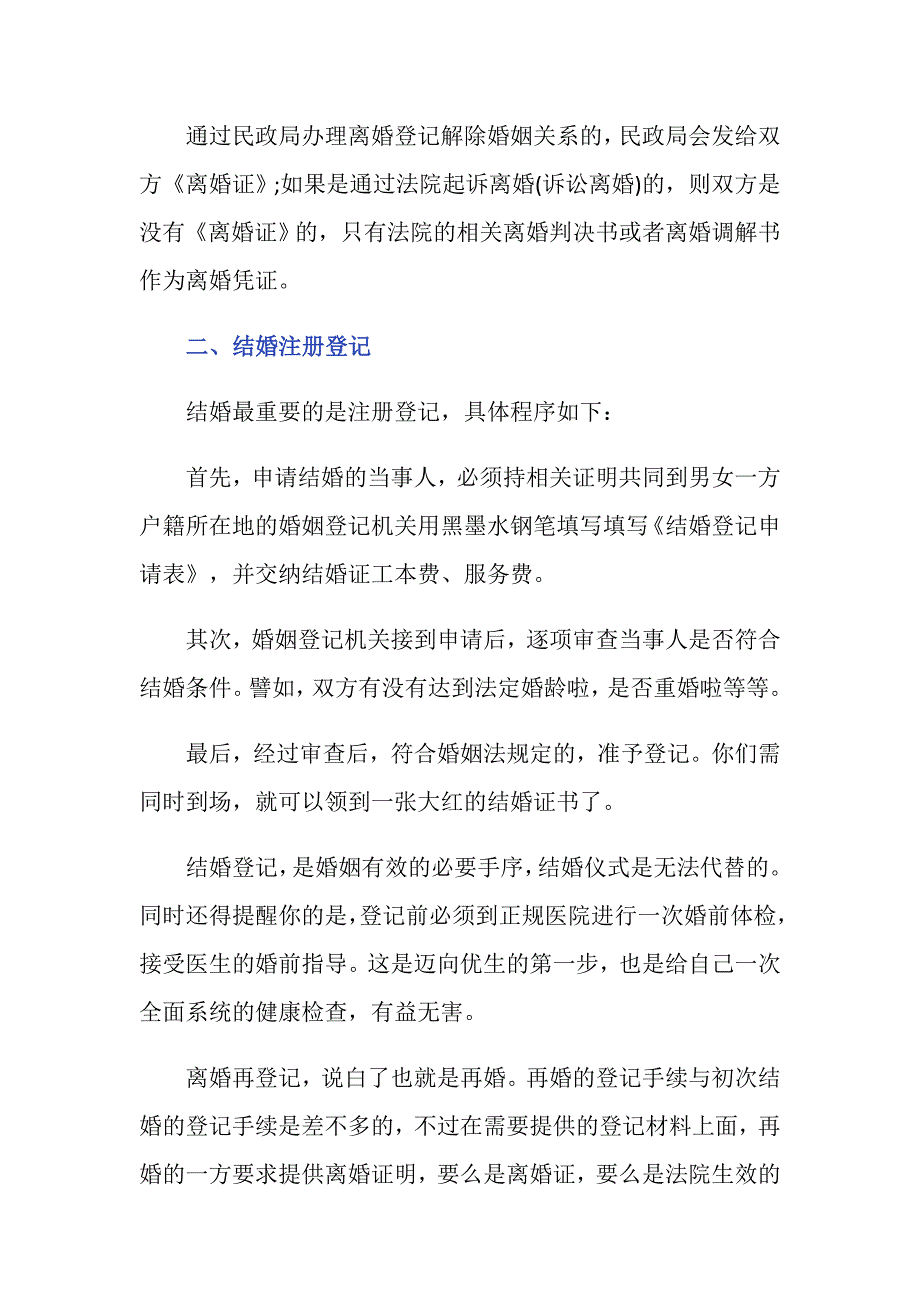 通过民政局办理离婚登记解除婚姻关系的，民政局会发给双方《离婚证》;如果是通过法院起诉离婚(诉讼离婚)的，则双方是没有《离婚证》的，只有法院的相关离婚判决书或者离婚调解书作为离婚凭证。

二、结婚注册登记

结婚最重要的是注册登记，具体程序如下：

首先，申请结婚的当事人，必须持相关证明共同到男女一方户籍所在地的婚姻登记机关用黑墨水钢笔填写填写《结婚登记申请表》，并交纳结婚证工本费、服务费。

其次，婚姻登记机关接到申请后，逐项审查当事人是否符合结婚条件。譬如，双方有没有达到法定婚龄啦，是否重婚啦等等。

最后，经过审查后，符合婚姻法规定的，准予登记。你们需同时到场，就可以领到一张大红的结婚证书了。

结婚登记，是婚姻有效的必要手序，结婚仪式是无法代替的。同时还得提醒你的是，登记前必须到正规医院进行一次婚前体检，接受医生的婚前指导。这是迈向优生的第一步，也是给自己一次全面系统的健康检查，有益无害。

离婚再登记，说白了也就是再婚。再婚的登记手续与初次结婚的登记手续是差不多的，不过在需要提供的登记材料上面，再婚的一方要求提供离婚证明，要么是离婚证，要么是法院生效的